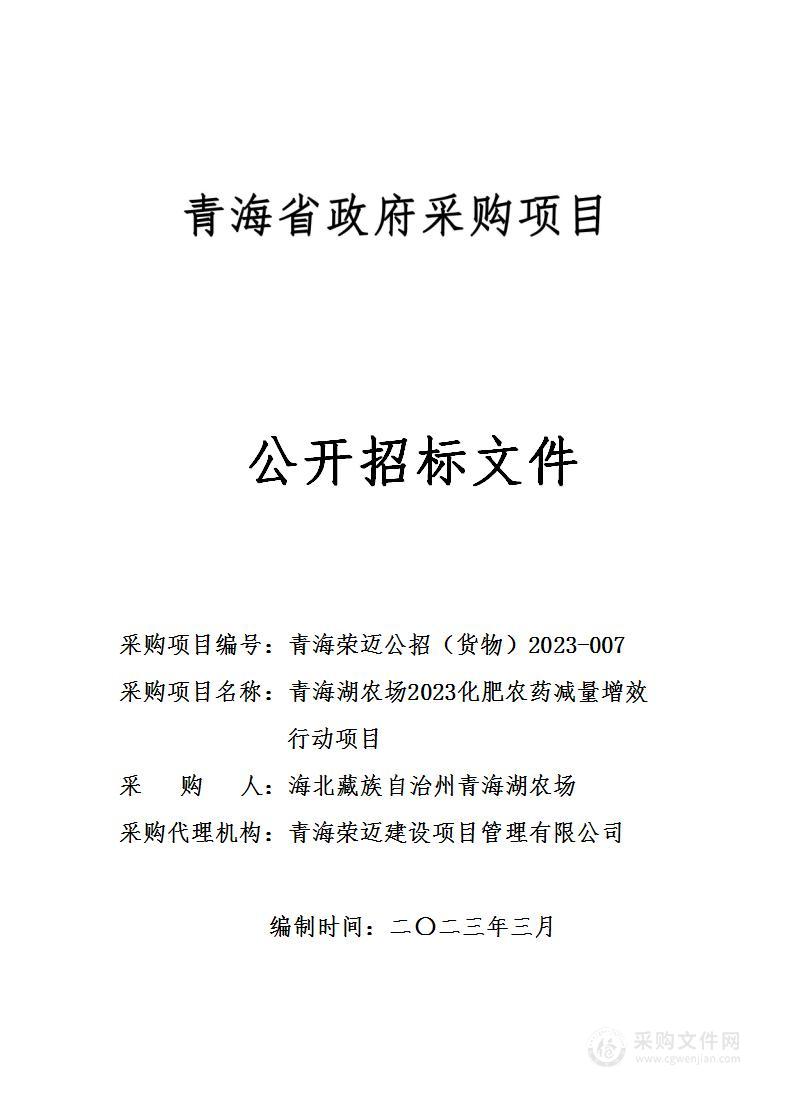 青海省政府采购项目

公开招标文件

采购项目编号：青海荣迈公招（货物）2023-007

采购项目名称：青海湖农场2023化肥农药减量增效行动项目

采　　购　　人：海北藏族自治州青海湖农场

采购代理机构：青海荣迈建设项目管理有限公司

编制时间：二〇二三年三月

采购文件网
www.cgwenjian.com